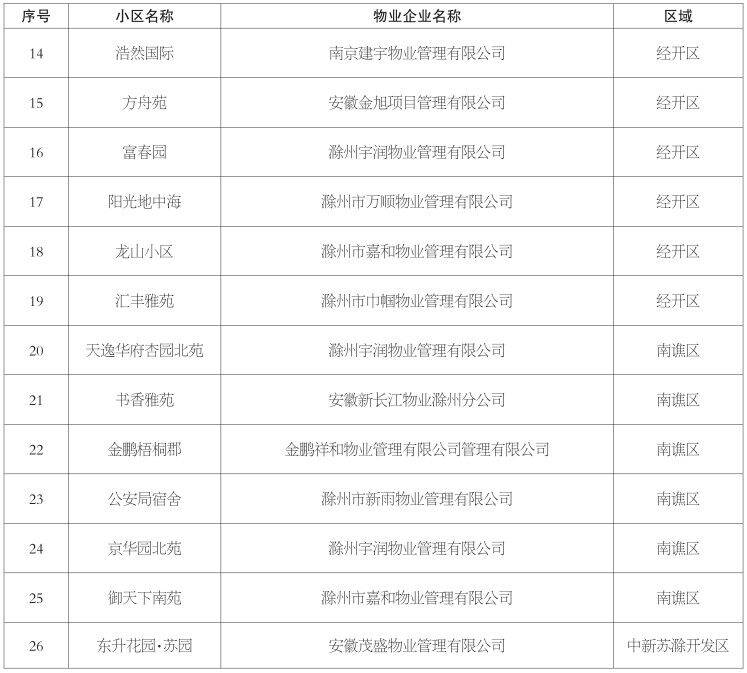 | 序号 | 小区名称 | 物业企业名称 | 区域 |
|---|---|---|---|
| 14 | 浩然国际 | 南京建宇物业管理有限公司 | 经开区 |
| 15 | 方舟苑 | 安徽金旭项目管理有限公司 | 经开区 |
| 16 | 富春园 | 滁州宇润物业管理有限公司 | 经开区 |
| 17 | 阳光地中海 | 滁州市万顺物业管理有限公司 | 经开区 |
| 18 | 龙山小区 | 滁州市嘉和物业管理有限公司 | 经开区 |
| 19 | 汇丰雅苑 | 滁州市巾帼物业管理有限公司 | 经开区 |
| 20 | 天逸华府杏园北苑 | 滁州宇润物业管理有限公司 | 南谯区 |
| 21 | 书香雅苑 | 安徽新长江物业滁州分公司 | 南谯区 |
| 22 | 金鹏梧桐郡 | 金鹏祥和物业管理有限公司管理有限公司 | 南谯区 |
| 23 | 公安局宿舍 | 滁州市新雨物业管理有限公司 | 南谯区 |
| 24 | 京华园北苑 | 滁州宇润物业管理有限公司 | 南谯区 |
| 25 | 御天下南苑 | 滁州市嘉和物业管理有限公司 | 南谯区 |
| 26 | 东升花园·苏园 | 安徽茂盛物业管理有限公司 | 中新苏滁开发区 |